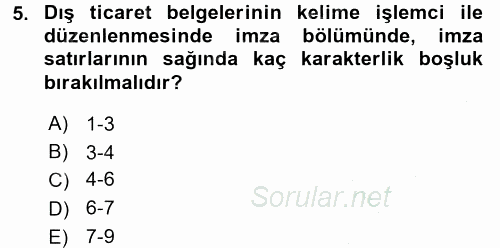 5. Dış ticaret belgelerinin kelime işlemci ile düzenlenmesinde imza bölümünde, imza satırlarının sağında kaç karakterlik boşluk bırakılmalıdır?

A) 1-3
B) 3-4
C) 4-6
D) 6-7
E) 7-9

Sorular.net